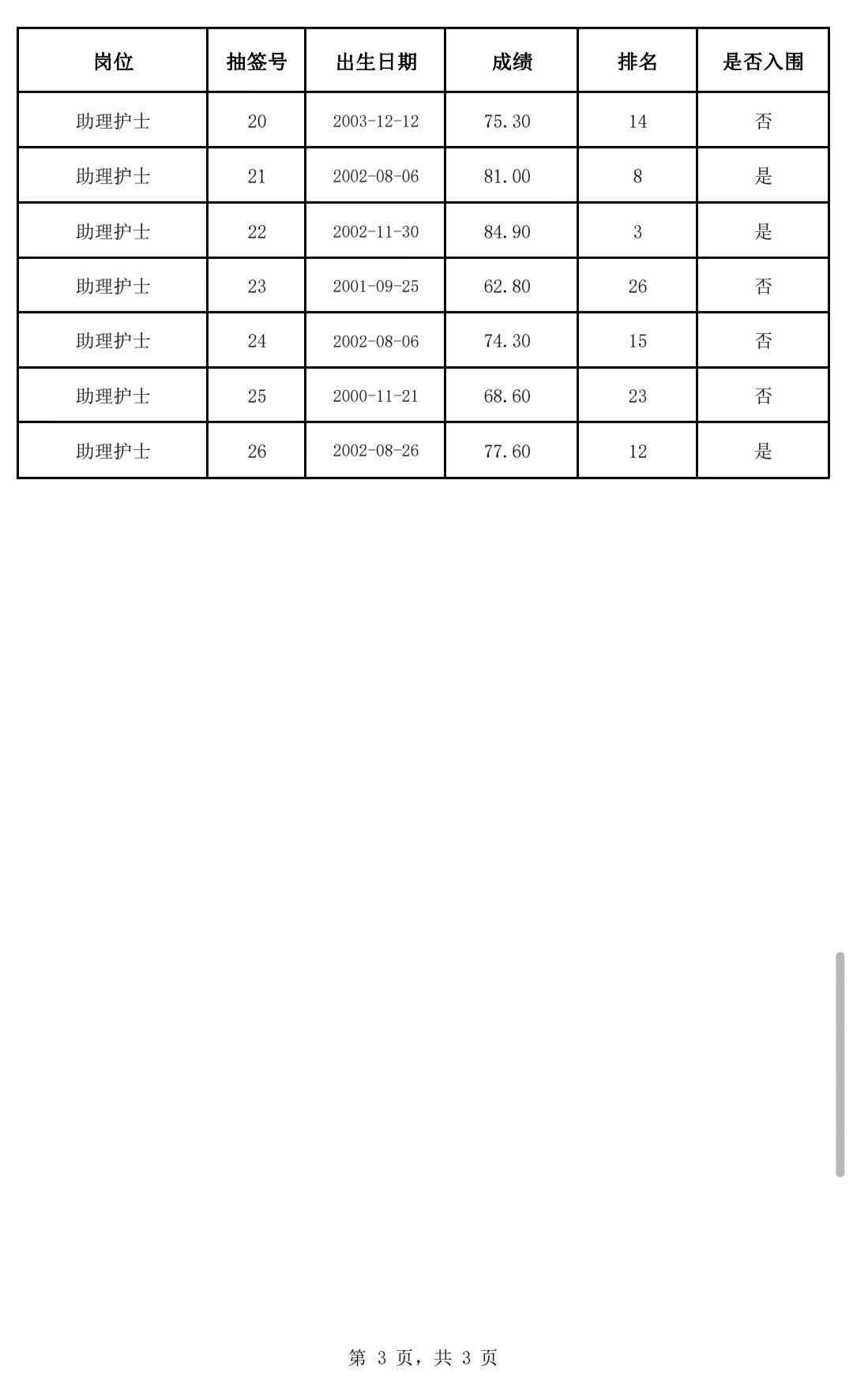 | 岗位 | 抽签号 | 出生日期 | 成绩 | 排名 | 是否入围 |
|---|---|---|---|---|---|
| 助理护士 | 20 | 2003-12-12 | 75.30 | 14 | 否 |
| 助理护士 | 21 | 2002-08-06 | 81.00 | 8 | 是 |
| 助理护士 | 22 | 2002-11-30 | 84.90 | 3 | 是 |
| 助理护士 | 23 | 2001-09-25 | 62.80 | 26 | 否 |
| 助理护士 | 24 | 2002-08-06 | 74.30 | 15 | 否 |
| 助理护士 | 25 | 2000-11-21 | 68.60 | 23 | 否 |
| 助理护士 | 26 | 2002-08-26 | 77.60 | 12 | 是 |

第 3 页，共 3 页